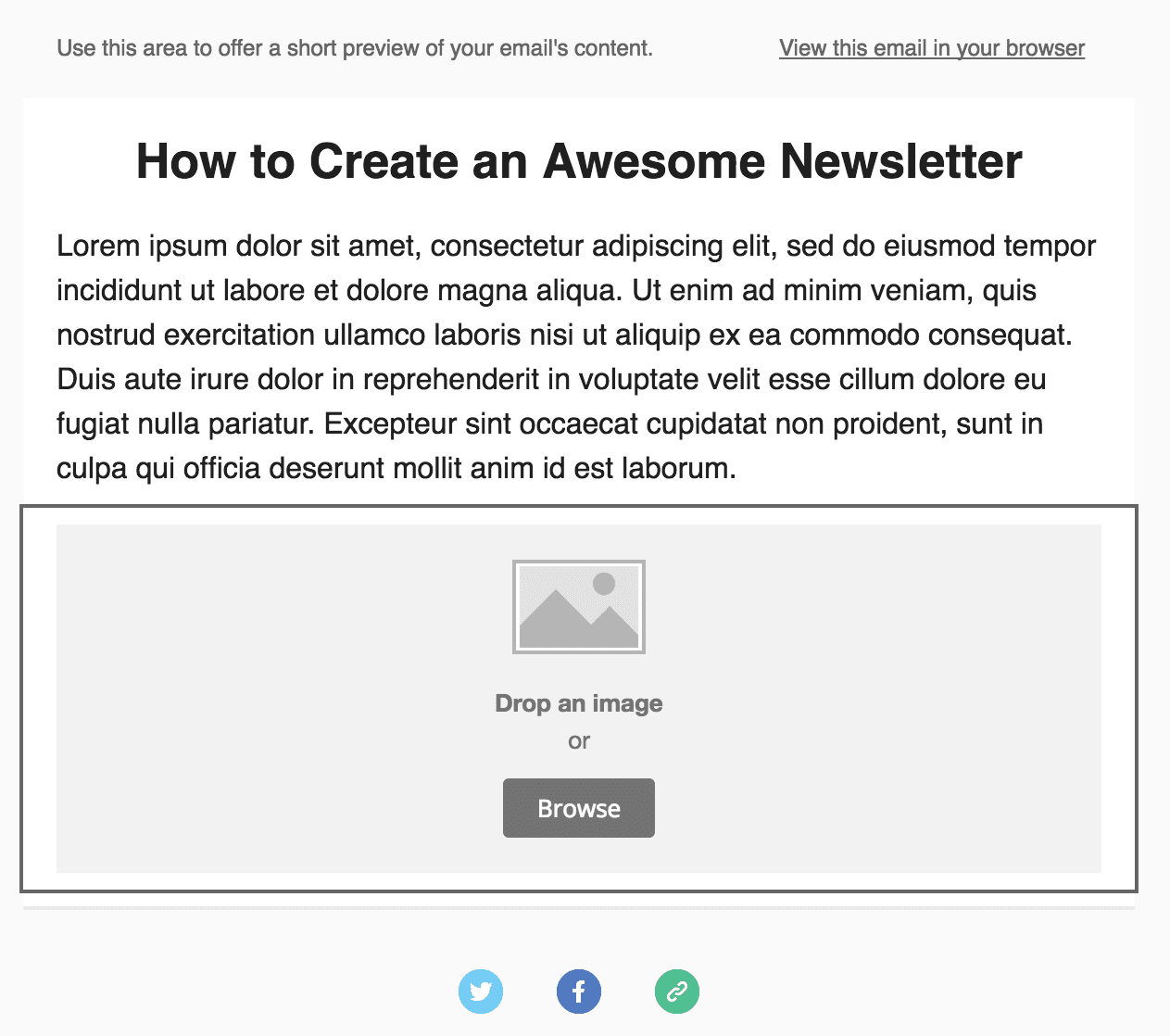 Use this area to offer a short preview of your email's content.

View this email in your browser

How to Create an Awesome Newsletter

Lorem ipsum dolor sit amet, consectetur adipiscing elit, sed do eiusmod tempor incididunt ut labore et dolore magna aliqua. Ut enim ad minim veniam, quis nostrud exercitation ullamco laboris nisi ut aliquip ex ea commodo consequat. Duis aute irure dolor in reprehenderit in voluptate velit esse cillum dolore eu fugiat nulla pariatur. Excepteur sint occaecat cupidatat non proident, sunt in culpa qui officia deserunt mollit anim id est laborum.

Drop an image
or
Browse